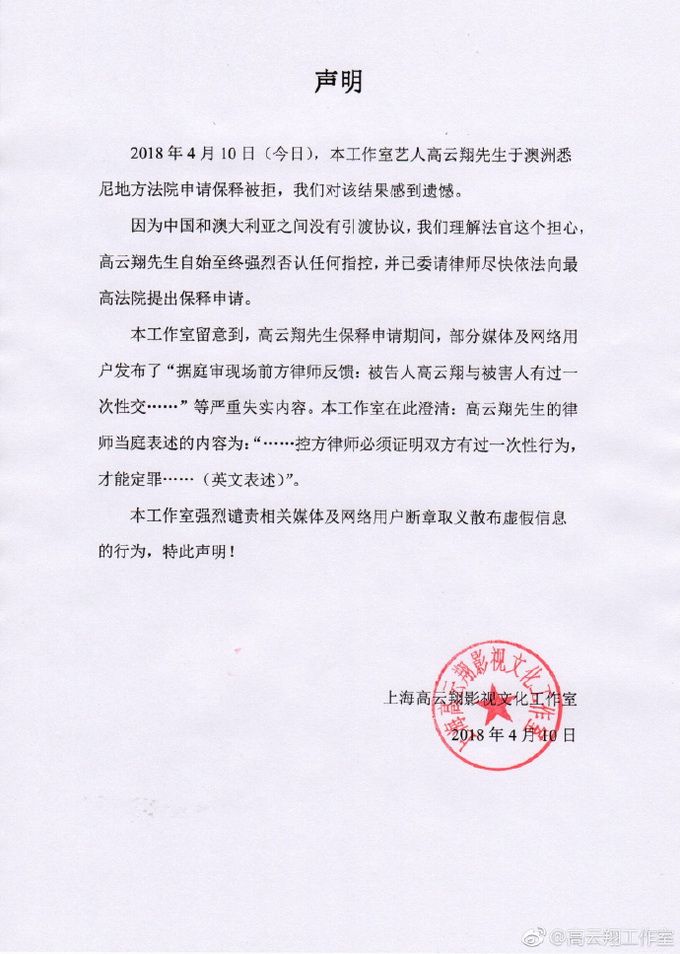 声明

2018 年 4 月 10 日（今日），本工作室艺人高云翔先生于澳洲悉尼地方法院申请保释被拒，我们对该结果感到遗憾。

因为中国和澳大利亚之间没有引渡协议，我们理解法官这个担心，高云翔先生自始至终强烈否认任何指控，并已委请律师尽快依法向最高法院提出保释申请。

本工作室留意到，高云翔先生保释申请期间，部分媒体及网络用户发布了“据庭审现场前方律师反馈：被告人高云翔与被害人有过一次性交……”等严重失实内容。本工作室在此澄清：高云翔先生的律师当庭表述的内容为：“……控方律师必须证明双方有过一次性行为，才能定罪……（英文表述）”。

本工作室强烈谴责相关媒体及网络用户断章取义散布虚假信息的行为，特此声明！

上海高云翔影视文化工作室
2018 年 4 月 10 日

上海高云翔影视文化工作室

@高云翔工作室